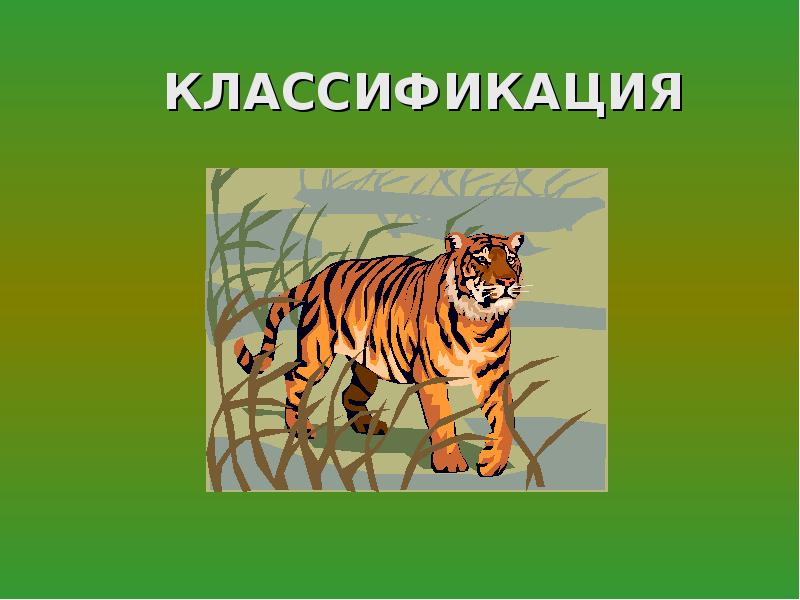 КЛАССИФИКАЦИЯ